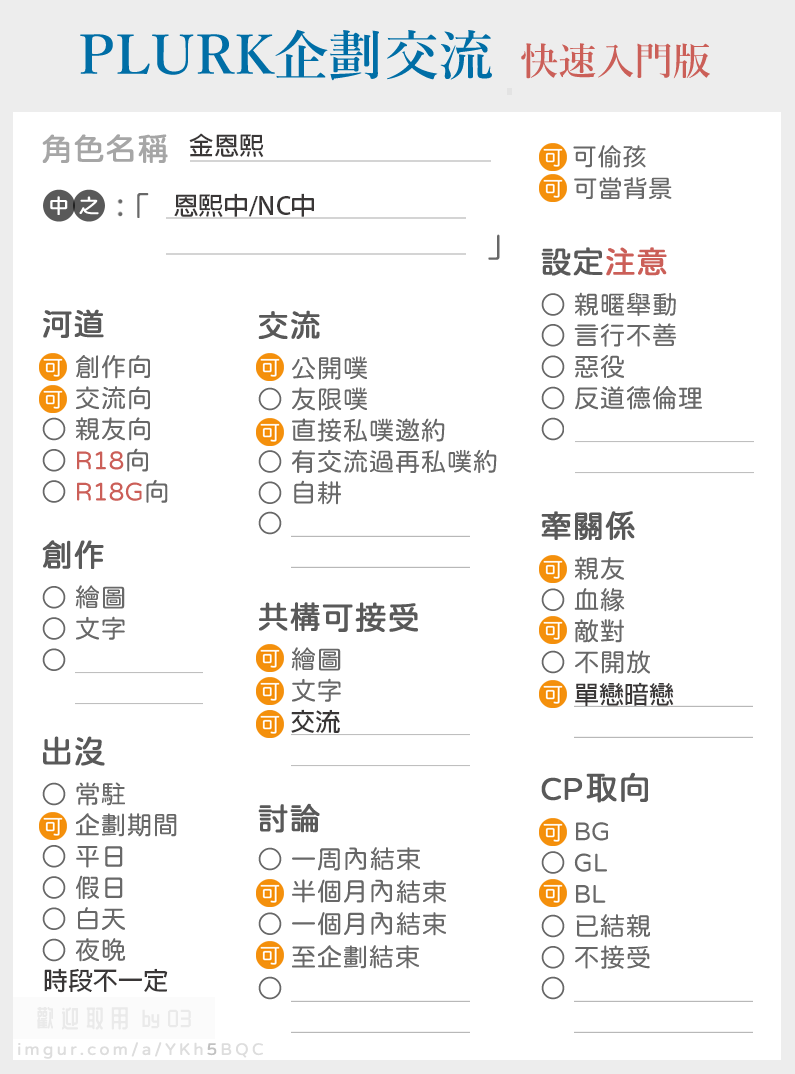 PLURK企劃交流 快速入門版

角色名稱 金恩熙

中之：「 恩熙中/NC中
」

河道
可 創作向
可 交流向
○ 親友向
○ R18向
○ R18G向

創作
○ 繪圖
○ 文字
○

出沒
○ 常駐
可 企劃期間
○ 平日
○ 假日
○ 白天
○ 夜晚
時段不一定

交流
可 公開噗
○ 友限噗
可 直接私噗邀約
○ 有交流過再私噗約
○ 自耕
○

共構可接受
可 繪圖
可 文字
可 交流

討論
○ 一周內結束
可 半個月內結束
○ 一個月內結束
可 至企劃結束
○

可 可偷孩
可 可當背景

設定注意
○ 親暱舉動
○ 言行不善
○ 惡役
○ 反道德倫理
○

牽關係
可 親友
○ 血緣
可 敵對
○ 不開放
可 單戀暗戀

CP取向
可 BG
○ GL
可 BL
○ 已結親
○ 不接受
○

歡迎取用 by 03
imgur.com/a/YKh5BQC